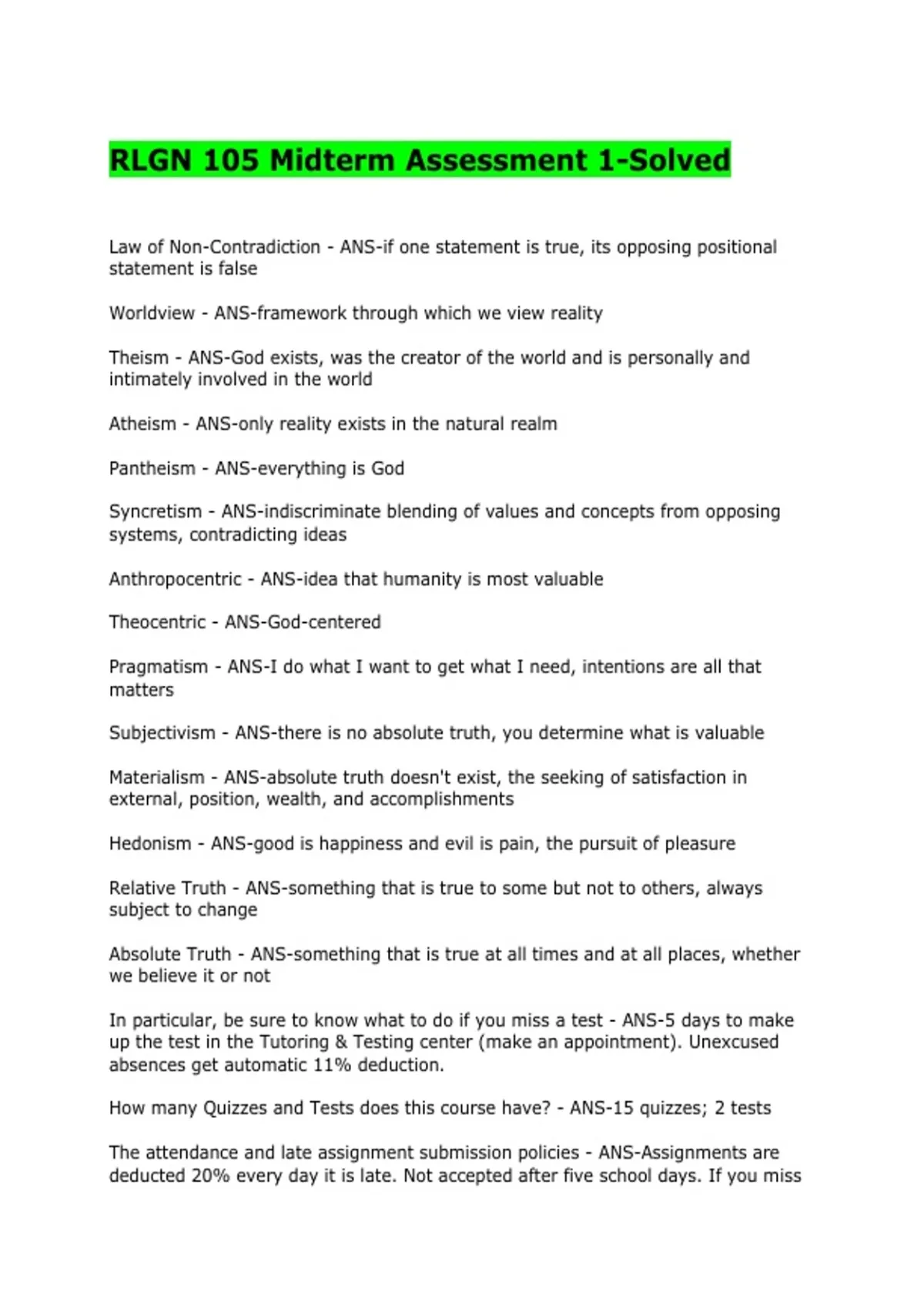 RLGN 105 Midterm Assessment 1-Solved

Law of Non-Contradiction - ANS-if one statement is true, its opposing positional statement is false

Worldview - ANS-framework through which we view reality

Theism - ANS-God exists, was the creator of the world and is personally and intimately involved in the world

Atheism - ANS-only reality exists in the natural realm

Pantheism - ANS-everything is God

Syncretism - ANS-indiscriminate blending of values and concepts from opposing systems, contradicting ideas

Anthropocentric - ANS-idea that humanity is most valuable

Theocentric - ANS-God-centered

Pragmatism - ANS-I do what I want to get what I need, intentions are all that matters

Subjectivism - ANS-there is no absolute truth, you determine what is valuable

Materialism - ANS-absolute truth doesn't exist, the seeking of satisfaction in external, position, wealth, and accomplishments

Hedonism - ANS-good is happiness and evil is pain, the pursuit of pleasure

Relative Truth - ANS-something that is true to some but not to others, always subject to change

Absolute Truth - ANS-something that is true at all times and at all places, whether we believe it or not

In particular, be sure to know what to do if you miss a test - ANS-5 days to make up the test in the Tutoring & Testing center (make an appointment). Unexcused absences get automatic 11% deduction.

How many Quizzes and Tests does this course have? - ANS-15 quizzes; 2 tests

The attendance and late assignment submission policies - ANS-Assignments are deducted 20% every day it is late. Not accepted after five school days. If you miss